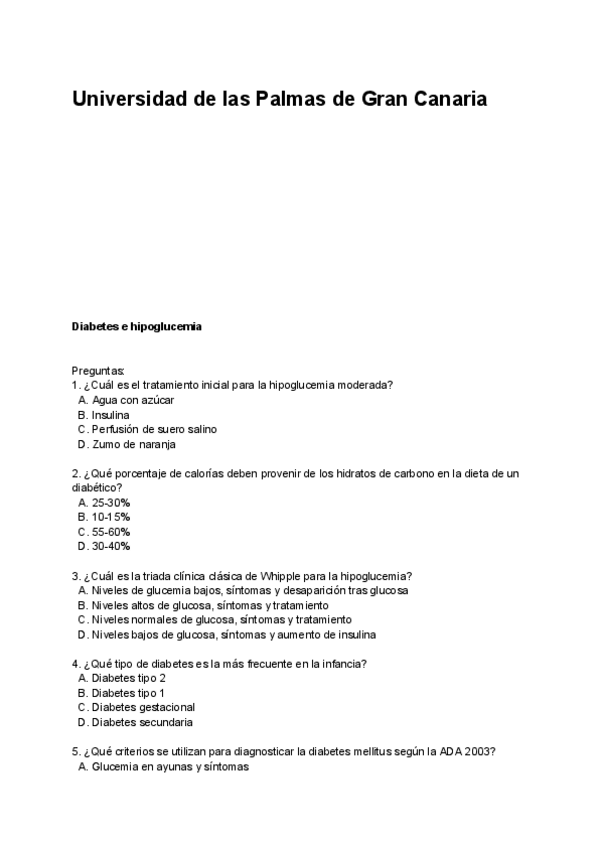 Universidad de las Palmas de Gran Canaria

Diabetes e hipoglucemia

Preguntas:
1. ¿Cuál es el tratamiento inicial para la hipoglucemia moderada?
A. Agua con azúcar
B. Insulina
C. Perfusión de suero salino
D. Zumo de naranja

2. ¿Qué porcentaje de calorías deben provenir de los hidratos de carbono en la dieta de un diabético?
A. 25-30%
B. 10-15%
C. 55-60%
D. 30-40%

3. ¿Cuál es la triada clínica clásica de Whipple para la hipoglucemia?
A. Niveles de glucemia bajos, síntomas y desaparición tras glucosa
B. Niveles altos de glucosa, síntomas y tratamiento
C. Niveles normales de glucosa, síntomas y tratamiento
D. Niveles bajos de glucosa, síntomas y aumento de insulina

4. ¿Qué tipo de diabetes es la más frecuente en la infancia?
A. Diabetes tipo 2
B. Diabetes tipo 1
C. Diabetes gestacional
D. Diabetes secundaria

5. ¿Qué criterios se utilizan para diagnosticar la diabetes mellitus según la ADA 2003?
A. Glucemia en ayunas y síntomas